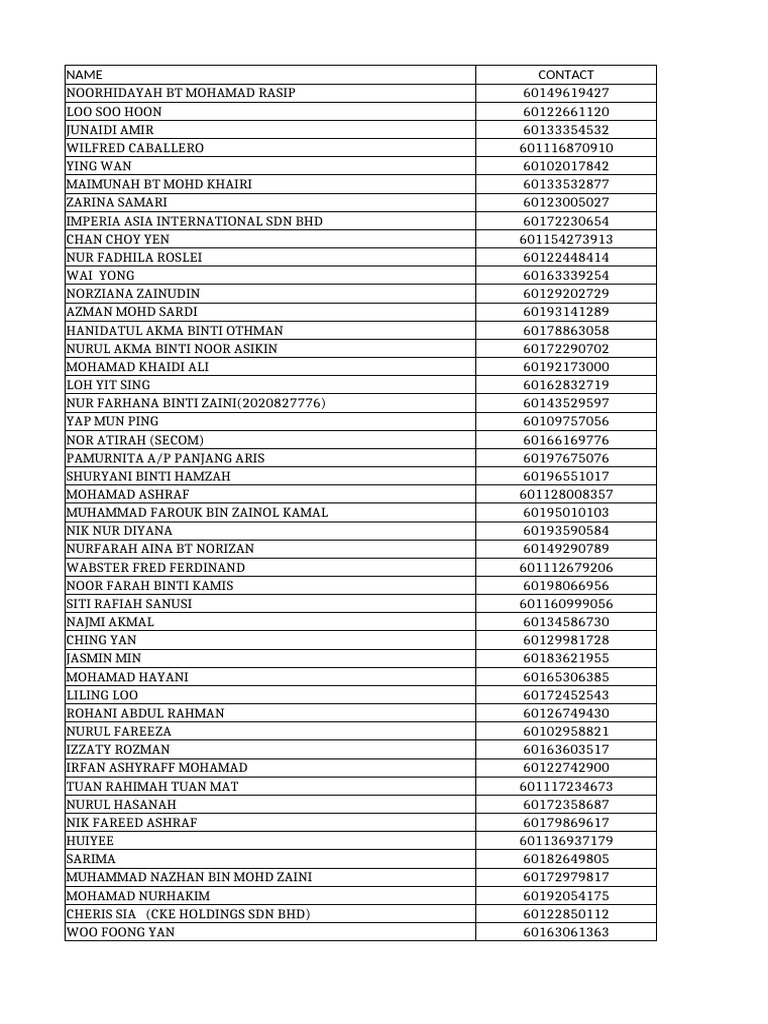 | NAME | CONTACT |
|---|---|
| NOORHIDAYAH BT MOHAMAD RASIP | 60149619427 |
| LOO SOO HOON | 60122661120 |
| JUNAIDI AMIR | 60133354532 |
| WILFRED CABALLERO | 601116870910 |
| YING WAN | 60102017842 |
| MAIMUNAH BT MOHD KHAIRI | 60133532877 |
| ZARINA SAMARI | 60123005027 |
| IMPERIA ASIA INTERNATIONAL SDN BHD | 60172230654 |
| CHAN CHOY YEN | 601154273913 |
| NUR FADHILA ROSLEI | 60122448414 |
| WAI YONG | 60163339254 |
| NORZIANA ZAINUDIN | 60129202729 |
| AZMAN MOHD SARDI | 60193141289 |
| HANIDATUL AKMA BINTI OTHMAN | 60178863058 |
| NURUL AKMA BINTI NOOR ASIKIN | 60172290702 |
| MOHAMAD KHAIDI ALI | 60192173000 |
| LOH YIT SING | 60162832719 |
| NUR FARHANA BINTI ZAINI(2020827776) | 60143529597 |
| YAP MUN PING | 60109757056 |
| NOR ATIRAH (SECOM) | 60166169776 |
| PAMURNITA A/P PANJANG ARIS | 60197675076 |
| SHURYANI BINTI HAMZAH | 60196551017 |
| MOHAMAD ASHRAF | 601128008357 |
| MUHAMMAD FAROUK BIN ZAINOL KAMAL | 60195010103 |
| NIK NUR DIYANA | 60193590584 |
| NURFARAH AINA BT NORIZAN | 60149290789 |
| WABSTER FRED FERDINAND | 601112679206 |
| NOOR FARAH BINTI KAMIS | 60198066956 |
| SITI RAFIAH SANUSI | 601160999056 |
| NAJMI AKMAL | 60134586730 |
| CHING YAN | 60129981728 |
| JASMIN MIN | 60183621955 |
| MOHAMAD HAYANI | 60165306385 |
| LILING LOO | 60172452543 |
| ROHANI ABDUL RAHMAN | 60126749430 |
| NURUL FAREEZA | 60102958821 |
| IZZATY ROZMAN | 60163603517 |
| IRFAN ASHYRAFF MOHAMAD | 60122742900 |
| TUAN RAHIMAH TUAN MAT | 601117234673 |
| NURUL HASANAH | 60172358687 |
| NIK FAREED ASHRAF | 60179869617 |
| HUIYEE | 601136937179 |
| SARIMA | 60182649805 |
| MUHAMMAD NAZHAN BIN MOHD ZAINI | 60172979817 |
| MOHAMAD NURHAKIM | 60192054175 |
| CHERIS SIA (CKE HOLDINGS SDN BHD) | 60122850112 |
| WOO FOONG YAN | 60163061363 |